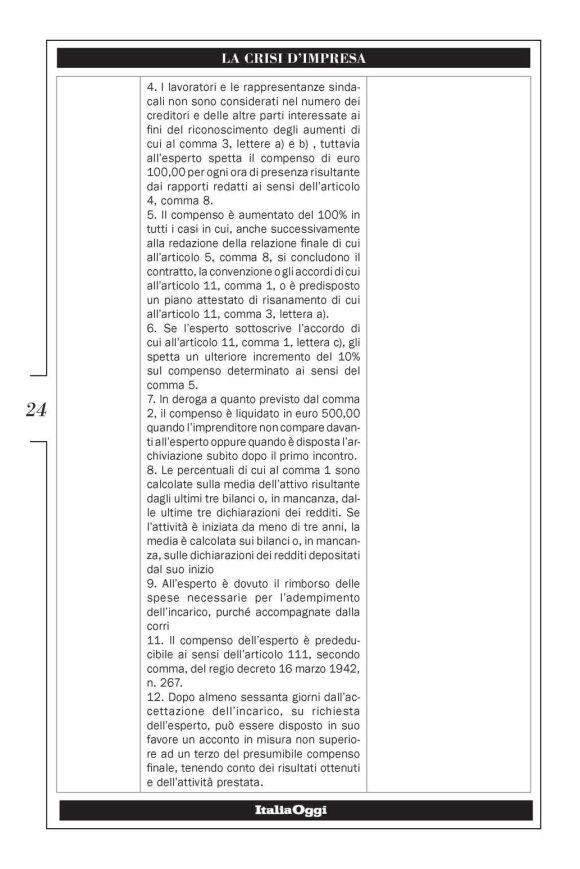 LA CRISI D'IMPRESA

4. I lavoratori e le rappresentanze sindacali non sono considerati nel numero dei creditori e delle altre parti interessate ai fini del riconoscimento degli aumenti di cui al comma 3, lettere a) e b) , tuttavia all'esperto spetta il compenso di euro 100,00 per ogni ora di presenza risultante dai rapporti redatti ai sensi dell'articolo 4, comma 8.
5. Il compenso è aumentato del 100% in tutti i casi in cui, anche successivamente alla redazione della relazione finale di cui all'articolo 5, comma 8, si concludono il contratto, la convenzione o gli accordi di cui all'articolo 11, comma 1, o è predisposto un piano attestato di risanamento di cui all'articolo 11, comma 3, lettera a).
6. Se l'esperto sottoscrive l'accordo di cui all'articolo 11, comma 1, lettera c), gli spetta un ulteriore incremento del 10% sul compenso determinato ai sensi del comma 5.
7. In deroga a quanto previsto dal comma 2, il compenso è liquidato in euro 500,00 quando l'imprenditore non compare davanti all'esperto oppure quando è disposta l'archiviazione subito dopo il primo incontro.
8. Le percentuali di cui al comma 1 sono calcolate sulla media dell'attivo risultante dagli ultimi tre bilanci o, in mancanza, dalle ultime tre dichiarazioni dei redditi. Se l'attività è iniziata da meno di tre anni, la media è calcolata sui bilanci o, in mancanza, sulle dichiarazioni dei redditi depositati dal suo inizio
9. All'esperto è dovuto il rimborso delle spese necessarie per l'adempimento dell'incarico, purché accompagnate dalla corri
11. Il compenso dell'esperto è prededucibile ai sensi dell'articolo 111, secondo comma, del regio decreto 16 marzo 1942, n. 267.
12. Dopo almeno sessanta giorni dall'accettazione dell'incarico, su richiesta dell'esperto, può essere disposto in suo favore un acconto in misura non superiore ad un terzo del presumibile compenso finale, tenendo conto dei risultati ottenuti e dell'attività prestata.

24

ItaliaOggi